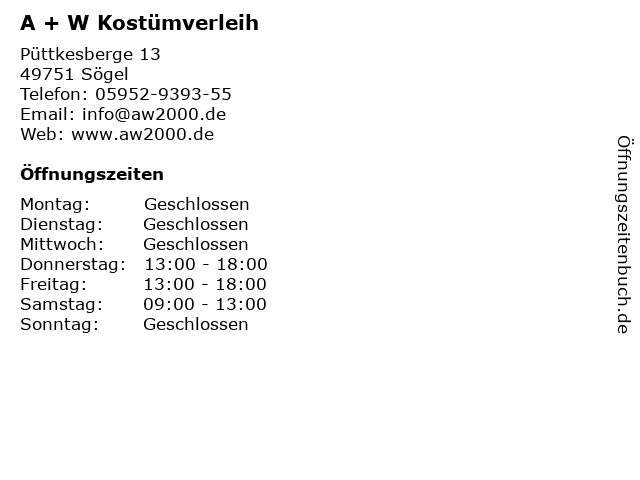 A + W Kostümverleih

Püttkesberge 13
49751 Sögel
Telefon: 05952-9393-55
Email: info@aw2000.de
Web: www.aw2000.de

Öffnungszeiten

Montag: Geschlossen
Dienstag: Geschlossen
Mittwoch: Geschlossen
Donnerstag: 13:00 - 18:00
Freitag: 13:00 - 18:00
Samstag: 09:00 - 13:00
Sonntag: Geschlossen

Öffnungszeitenbuch.de